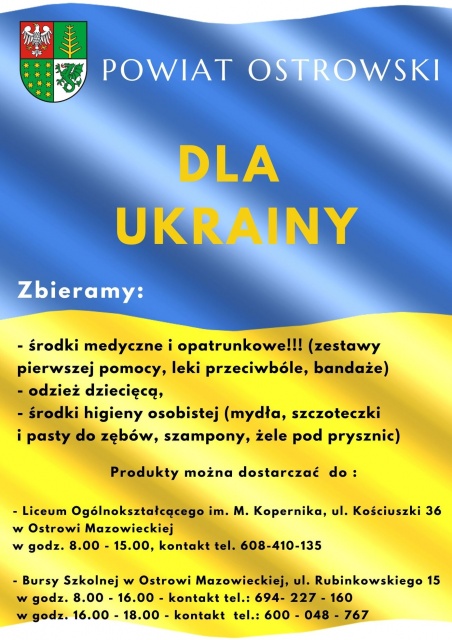 POWIAT OSTROWSKI

DLA UKRAINY

Zbieramy:

- środki medyczne i opatrunkowe!!! (zestawy pierwszej pomocy, leki przeciwbóle, bandaże)
- odzież dziecięcą,
- środki higieny osobistej (mydła, szczoteczki i pasty do zębów, szampony, żele pod prysznic)

Produkty można dostarczać do :

- Liceum Ogólnokształcącego im. M. Kopernika, ul. Kościuszki 36 w Ostrowi Mazowieckiej
w godz. 8.00 - 15.00, kontakt tel. 608-410-135

- Bursy Szkolnej w Ostrowi Mazowieckiej, ul. Rubinkowskiego 15
w godz. 8.00 - 16.00 - kontakt tel.: 694- 227 - 160
w godz. 16.00 - 18.00 - kontakt tel.: 600 - 048 - 767